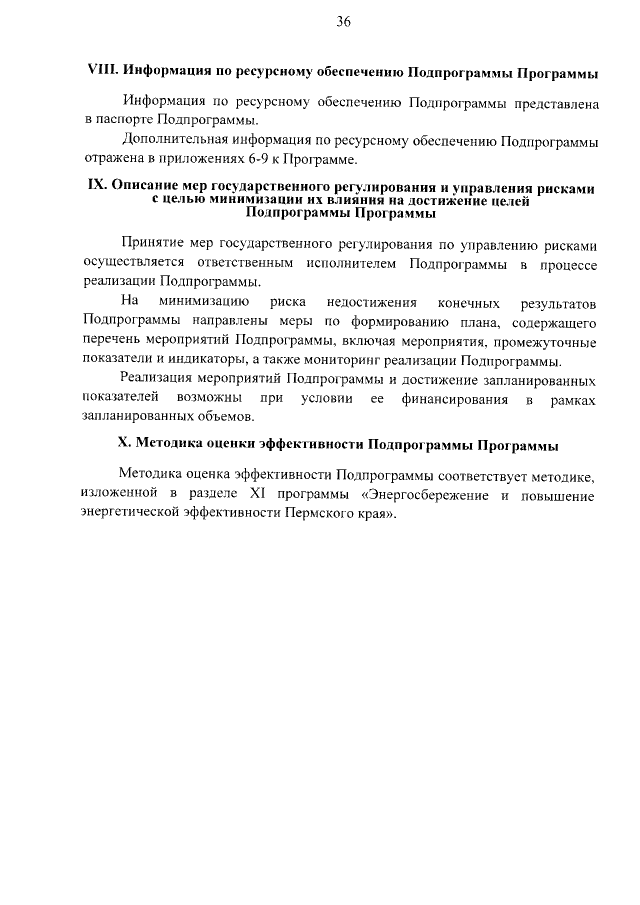 36

VIII. Информация по ресурсному обеспечению Подпрограммы Программы

Информация по ресурсному обеспечению Подпрограммы представлена в паспорте Подпрограммы.

Дополнительная информация по ресурсному обеспечению Подпрограммы отражена в приложениях 6-9 к Программе.

IX. Описание мер государственного регулирования и управления рисками с целью минимизации их влияния на достижение целей Подпрограммы Программы

Принятие мер государственного регулирования по управлению рисками осуществляется ответственным исполнителем Подпрограммы в процессе реализации Подпрограммы.

На минимизацию риска недостижения конечных результатов Подпрограммы направлены меры по формированию плана, содержащего перечень мероприятий Подпрограммы, включая мероприятия, промежуточные показатели и индикаторы, а также мониторинг реализации Подпрограммы.

Реализация мероприятий Подпрограммы и достижение запланированных показателей возможны при условии ее финансирования в рамках запланированных объемов.

X. Методика оценки эффективности Подпрограммы Программы

Методика оценка эффективности Подпрограммы соответствует методике, изложенной в разделе XI программы «Энергосбережение и повышение энергетической эффективности Пермского края».